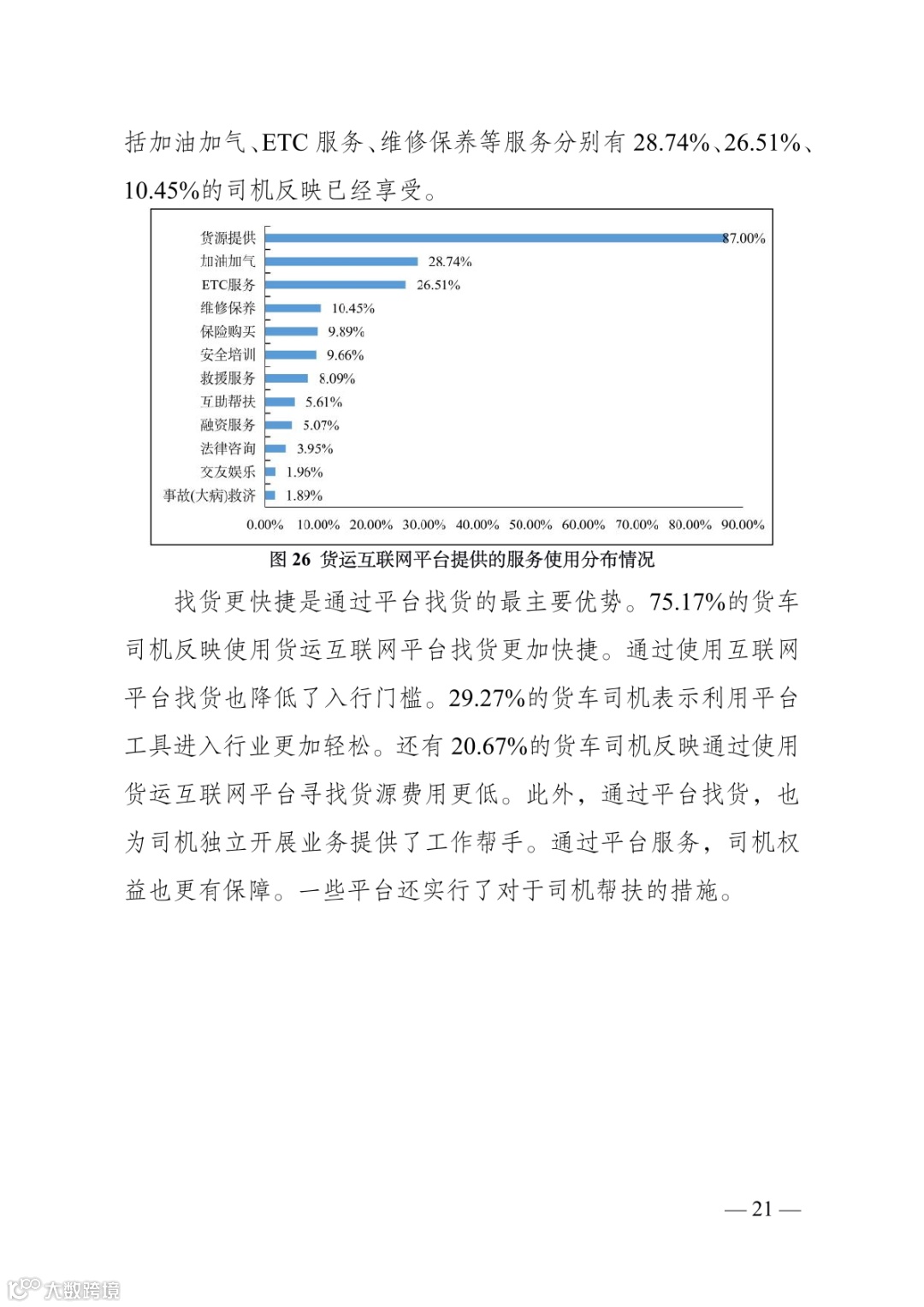 括加油加气、ETC 服务、维修保养等服务分别有 28.74%、26.51%、10.45%的司机反映已经享受。

货源提供 87.00%
加油加气 28.74%
ETC服务 26.51%
维修保养 10.45%
保险购买 9.89%
安全培训 9.66%
救援服务 8.09%
互助帮扶 5.61%
融资服务 5.07%
法律咨询 3.95%
交友娱乐 1.96%
事故(大病)救济 1.89%

0.00% 10.00% 20.00% 30.00% 40.00% 50.00% 60.00% 70.00% 80.00% 90.00%

图 26 货运互联网平台提供的服务使用分布情况

找货更快捷是通过平台找货的最主要优势。75.17%的货车司机反映使用货运互联网平台找货更加快捷。通过使用互联网平台找货也降低了入行门槛。29.27%的货车司机表示利用平台工具进入行业更加轻松。还有 20.67%的货车司机反映通过使用货运互联网平台寻找货源费用更低。此外，通过平台找货，也为司机独立开展业务提供了工作帮手。通过平台服务，司机权益也更有保障。一些平台还实行了对于司机帮扶的措施。

— 21 —

大数跨境